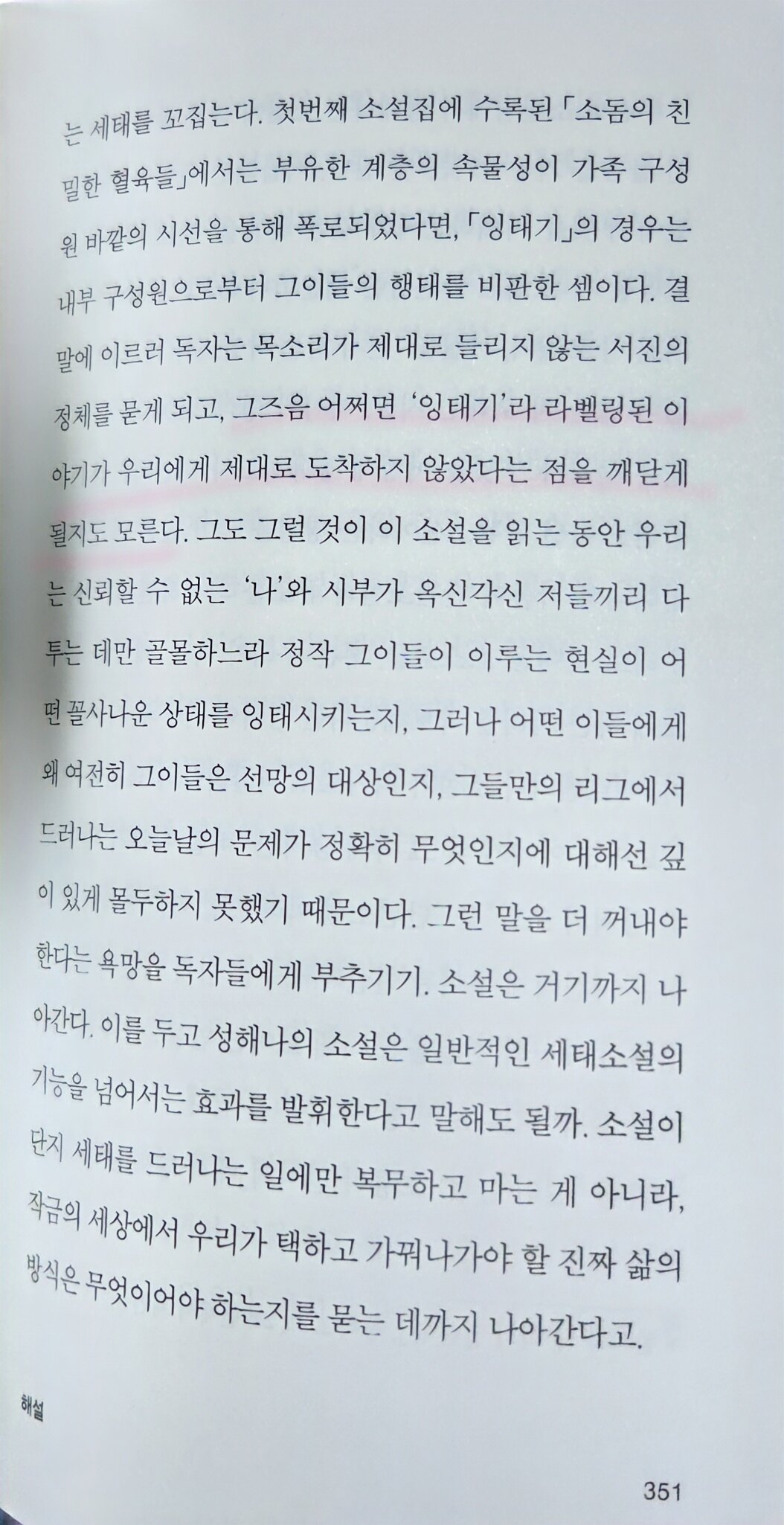 는 세태를 꼬집는다. 첫번째 소설집에 수록된 「소돔의 친밀한 혈육들」에서는 부유한 계층의 속물성이 가족 구성원 바깥의 시선을 통해 폭로되었다면, 「잉태기」의 경우는 내부 구성원으로부터 그이들의 행태를 비판한 셈이다. 결말에 이르러 독자는 목소리가 제대로 들리지 않는 서진의 정체를 묻게 되고, 그즈음 어쩌면 '잉태기'라 라벨링된 이야기가 우리에게 제대로 도착하지 않았다는 점을 깨닫게 될지도 모른다. 그도 그럴 것이 이 소설을 읽는 동안 우리는 신뢰할 수 없는 '나'와 시부가 옥신각신 저들끼리 다투는 데만 골몰하느라 정작 그이들이 이루는 현실이 어떤 꼴사나운 상태를 잉태시키는지, 그러나 어떤 이들에게 왜 여전히 그이들은 선망의 대상인지, 그들만의 리그에서 드러나는 오늘날의 문제가 정확히 무엇인지에 대해선 깊이 있게 몰두하지 못했기 때문이다. 그런 말을 더 꺼내야 한다는 욕망을 독자들에게 부추기기. 소설은 거기까지 나아간다. 이를 두고 성해나의 소설은 일반적인 세태소설의 기능을 넘어서는 효과를 발휘한다고 말해도 될까. 소설이 단지 세태를 드러나는 일에만 복무하고 마는 게 아니라, 작금의 세상에서 우리가 택하고 가꿔나가야 할 진짜 삶의 방식은 무엇이어야 하는지를 묻는 데까지 나아간다고.

해설

351